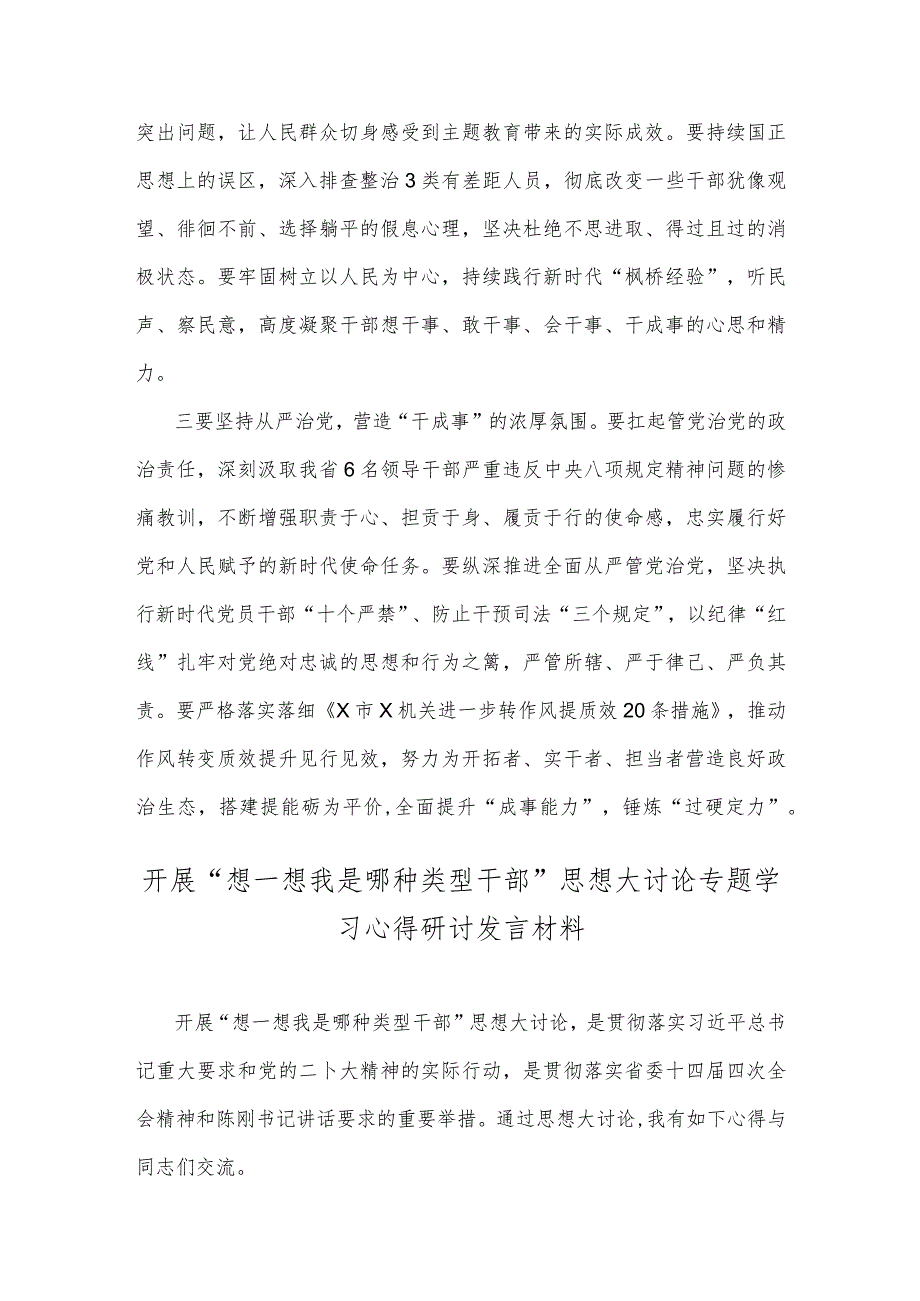 突出问题，让人民群众切身感受到主题教育带来的实际成效。要持续国正思想上的误区，深入排查整治3类有差距人员，彻底改变一些干部犹像观望、徘徊不前、选择躺平的假息心理，坚决杜绝不思进取、得过且过的消极状态。要牢固树立以人民为中心，持续践行新时代“枫桥经验”，听民声、察民意，高度凝聚干部想干事、敢干事、会干事、干成事的心思和精力。

三要坚持从严治党，营造“干成事”的浓厚氛围。要扛起管党治党的政治责任，深刻汲取我省6名领导干部严重违反中央八项规定精神问题的惨痛教训，不断增强职责于心、担责于身、履责于行的使命感，忠实履行好党和人民赋予的新时代使命任务。要纵深推进全面从严管党治党，坚决执行新时代党员干部“十个严禁”、防止干预司法“三个规定”，以纪律“红线”扎牢对党绝对忠诚的思想和行为之篱，严管所辖、严于律己、严负其责。要严格落实落细《X市X机关进一步转作风提质效20条措施》，推动作风转变质效提升见行见效，努力为开拓者、实干者、担当者营造良好政治生态，搭建提能砺为平价,全面提升“成事能力”，锤炼“过硬定力”。

开展“想一想我是哪种类型干部”思想大讨论专题学习心得研讨发言材料

开展“想一想我是哪种类型干部”思想大讨论，是贯彻落实习近平总书记重大要求和党的二卜大精神的实际行动，是贯彻落实省委十四届四次全会精神和陈刚书记讲话要求的重要举措。通过思想大讨论,我有如下心得与同志们交流。